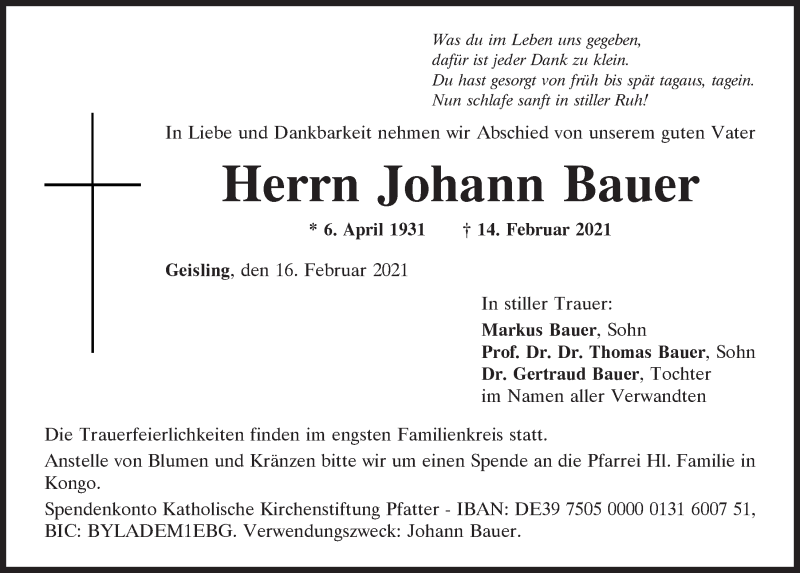 Was du im Leben uns gegeben,
dafür ist jeder Dank zu klein.
Du hast gesorgt von früh bis spät tagaus, tagein.
Nun schlafe sanft in stiller Ruh!

In Liebe und Dankbarkeit nehmen wir Abschied von unserem guten Vater

Herrn Johann Bauer

* 6. April 1931 † 14. Februar 2021

Geisling, den 16. Februar 2021

In stiller Trauer:
Markus Bauer, Sohn
Prof. Dr. Dr. Thomas Bauer, Sohn
Dr. Gertraud Bauer, Tochter
im Namen aller Verwandten

Die Trauerfeierlichkeiten finden im engsten Familienkreis statt.

Anstelle von Blumen und Kränzen bitte wir um einen Spende an die Pfarrei Hl. Familie in Kongo.

Spendenkonto Katholische Kirchenstiftung Pfatter - IBAN: DE39 7505 0000 0131 6007 51, BIC: BYLADEM1EBG. Verwendungszweck: Johann Bauer.